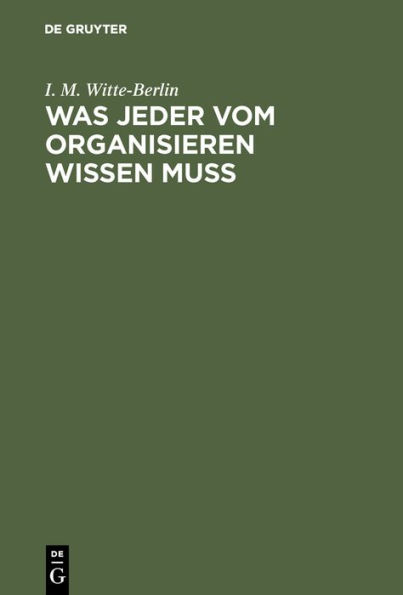 DE GRUYTER

I. M. Witte-Berlin

WAS JEDER VOM ORGANISIEREN WISSEN MUSS

DE
G